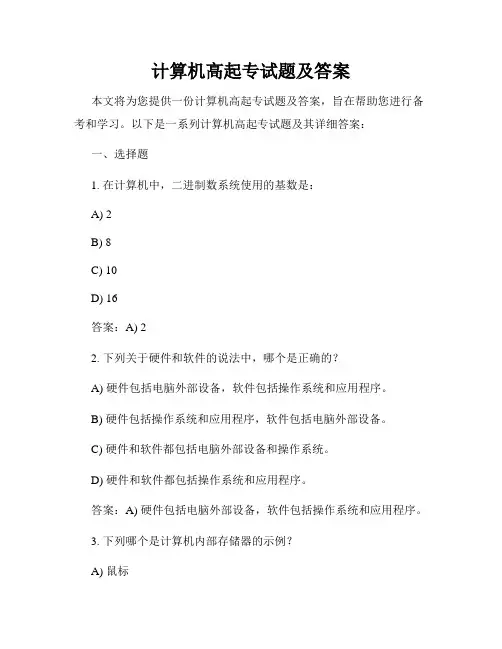 计算机高起专试题及答案

本文将为您提供一份计算机高起专试题及答案，旨在帮助您进行备考和学习。以下是一系列计算机高起专试题及其详细答案：

一、选择题

1. 在计算机中，二进制数系统使用的基数是：

A) 2

B) 8

C) 10

D) 16

答案：A) 2

2. 下列关于硬件和软件的说法中，哪个是正确的？

A) 硬件包括电脑外部设备，软件包括操作系统和应用程序。

B) 硬件包括操作系统和应用程序，软件包括电脑外部设备。

C) 硬件和软件都包括电脑外部设备和操作系统。

D) 硬件和软件都包括操作系统和应用程序。

答案：A) 硬件包括电脑外部设备，软件包括操作系统和应用程序。

3. 下列哪个是计算机内部存储器的示例？

A) 鼠标